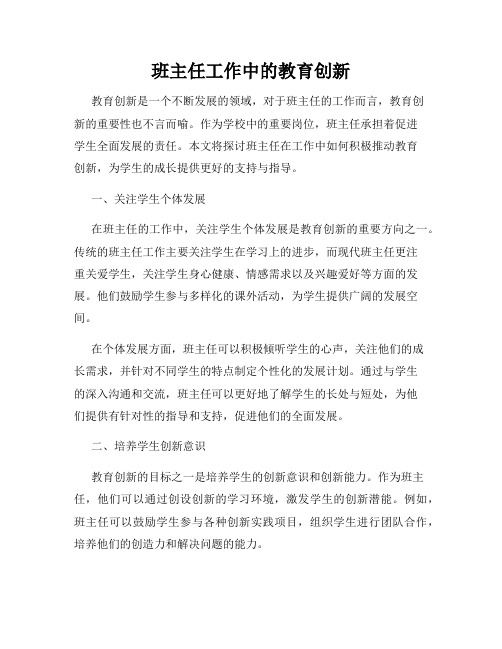 班主任工作中的教育创新

教育创新是一个不断发展的领域，对于班主任的工作而言，教育创新的重要性也不言而喻。作为学校中的重要岗位，班主任承担着促进学生全面发展的责任。本文将探讨班主任在工作中如何积极推动教育创新，为学生的成长提供更好的支持与指导。

一、关注学生个体发展

在班主任的工作中，关注学生个体发展是教育创新的重要方向之一。传统的班主任工作主要关注学生在学习上的进步，而现代班主任更注重关爱学生，关注学生身心健康、情感需求以及兴趣爱好等方面的发展。他们鼓励学生参与多样化的课外活动，为学生提供广阔的发展空间。

在个体发展方面，班主任可以积极倾听学生的心声，关注他们的成长需求，并针对不同学生的特点制定个性化的发展计划。通过与学生的深入沟通和交流，班主任可以更好地了解学生的长处与短处，为他们提供有针对性的指导和支持，促进他们的全面发展。

二、培养学生创新意识

教育创新的目标之一是培养学生的创新意识和创新能力。作为班主任，他们可以通过创设创新的学习环境，激发学生的创新潜能。例如，班主任可以鼓励学生参与各种创新实践项目，组织学生进行团队合作，培养他们的创造力和解决问题的能力。